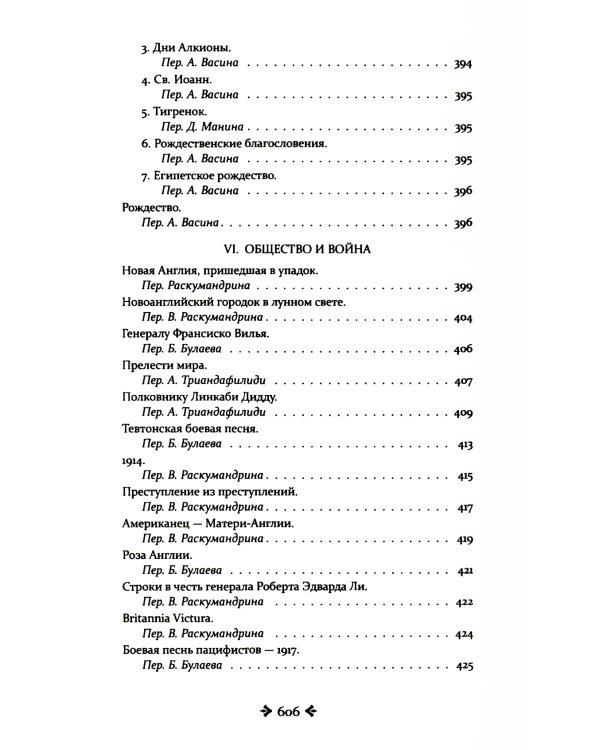 3. Дни Алкионы.
Пер. А. Васина 394

4. Св. Иоанн.
Пер. А. Васина 395

5. Тигренок.
Пер. Д. Манина 395

6. Рождественские благословения.
Пер. А. Васина 395

7. Египетское рождество.
Пер. А. Васина 396

Рождество.
Пер. А. Васина 396

VI. ОБЩЕСТВО И ВОЙНА

Новая Англия, пришедшая в упадок.
Пер. Раскумандрина 399

Новоанглийский городок в лунном свете.
Пер. В. Раскумандрина 404

Генералу Франсиско Вилья.
Пер. Б. Булаева 406

Прелести мира.
Пер. А. Триандафилиди 407

Полковнику Линкаби Дидду.
Пер. А. Триандафилиди 409

Тевтонская боевая песня.
Пер. Б. Булаева 413

1914.
Пер. В. Раскумандрина 415

Преступление из преступлений.
Пер. В. Раскумандрина 417

Американец — Матери-Англии.
Пер. В. Раскумандрина 419

Роза Англии.
Пер. Б. Булаева 421

Строки в честь генерала Роберта Эдварда Ли.
Пер. В. Раскумандрина 422

Britannia Victura.
Пер. В. Раскумандрина 424

Боевая песнь пацифистов — 1917.
Пер. Б. Булаева 425

606